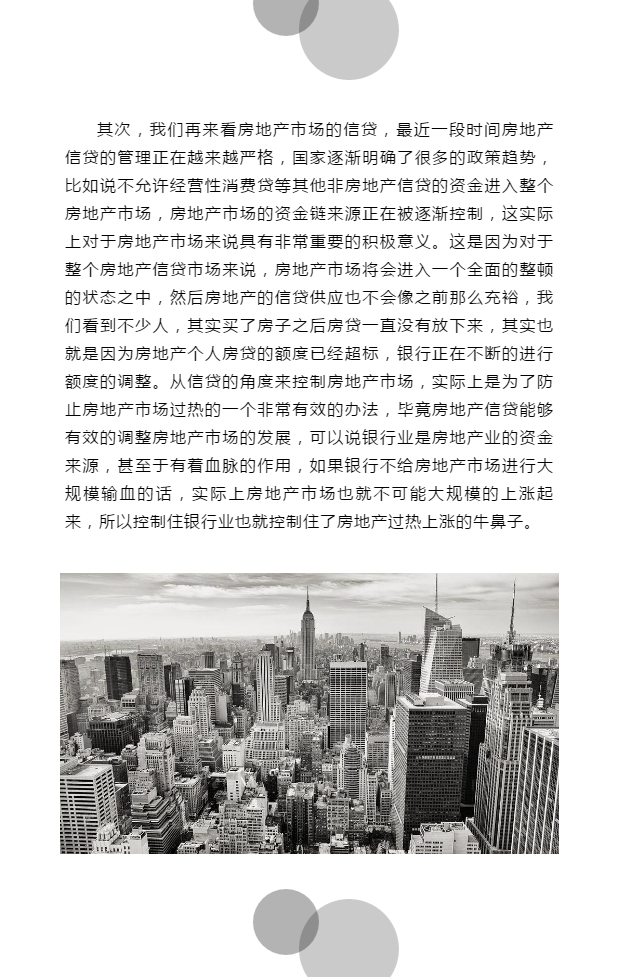 其次，我们再来看房地产市场的信贷，最近一段时间房地产信贷的管理正在越来越严格，国家逐渐明确了很多的政策趋势，比如说不允许经营性消费贷等其他非房地产信贷的资金进入整个房地产市场，房地产市场的资金链来源正在被逐渐控制，这实际上对于房地产市场来说具有非常重要的积极意义。这是因为对于整个房地产信贷市场来说，房地产市场将会进入一个全面的整顿的状态之中，然后房地产的信贷供应也不会像之前那么充裕，我们看到不少人，其实买了房子之后房贷一直没有放下来，其实也就是因为房地产个人房贷的额度已经超标，银行正在不断的进行额度的调整。从信贷的角度来控制房地产市场，实际上是为了防止房地产市场过热的一个非常有效的办法，毕竟房地产信贷能够有效的调整房地产市场的发展，可以说银行业是房地产业的资金来源，甚至于有着血脉的作用，如果银行不给房地产市场进行大规模输血的话，实际上房地产市场也就不可能大规模的上涨起来，所以控制住银行业也就控制住了房地产过热上涨的牛鼻子。